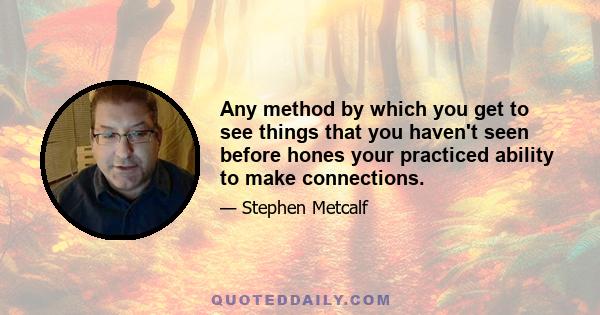 Any method by which you get to see things that you haven't seen before hones your practiced ability to make connections.

— Stephen Metcalf

QUOTEDDAILY.COM